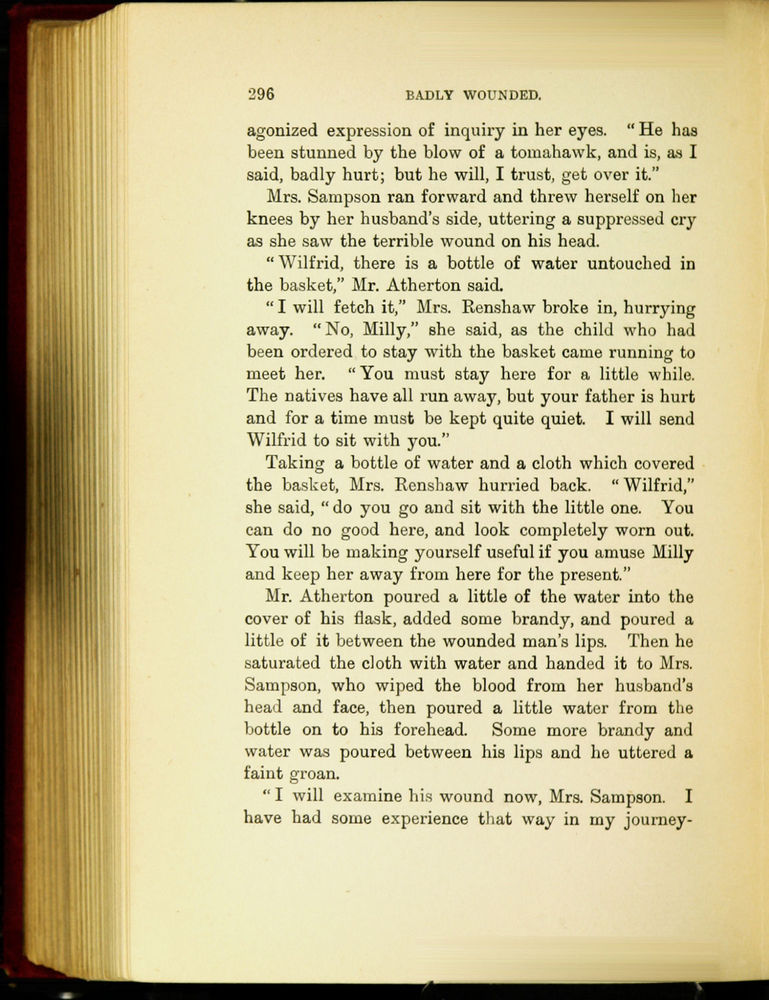 296 BADLY WOUNDED.

agonized expression of inquiry in her eyes. "He has been stunned by the blow of a tomahawk, and is, as I said, badly hurt; but he will, I trust, get over it."

Mrs. Sampson ran forward and threw herself on her knees by her husband's side, uttering a suppressed cry as she saw the terrible wound on his head.

"Wilfrid, there is a bottle of water untouched in the basket," Mr. Atherton said.

"I will fetch it," Mrs. Renshaw broke in, hurrying away. "No, Milly," she said, as the child who had been ordered to stay with the basket came running to meet her. "You must stay here for a little while. The natives have all run away, but your father is hurt and for a time must be kept quite quiet. I will send Wilfrid to sit with you."

Taking a bottle of water and a cloth which covered the basket, Mrs. Renshaw hurried back. "Wilfrid," she said, "do you go and sit with the little one. You can do no good here, and look completely worn out. You will be making yourself useful if you amuse Milly and keep her away from here for the present."

Mr. Atherton poured a little of the water into the cover of his flask, added some brandy, and poured a little of it between the wounded man's lips. Then he saturated the cloth with water and handed it to Mrs. Sampson, who wiped the blood from her husband's head and face, then poured a little water from the bottle on to his forehead. Some more brandy and water was poured between his lips and he uttered a faint groan.

"I will examine his wound now, Mrs. Sampson. I have had some experience that way in my journey-